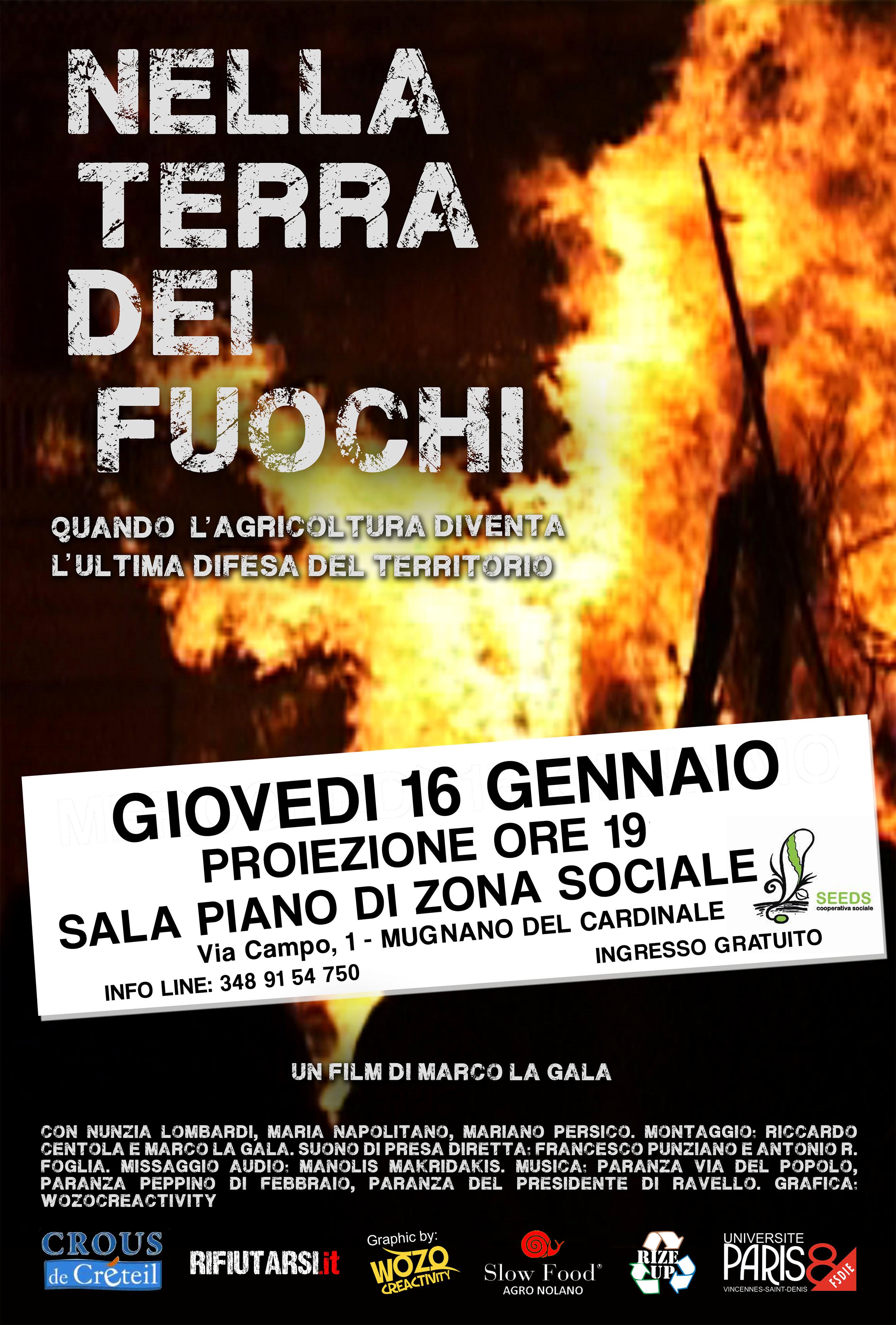 NELLA
TERRA
DEI
FUOCHI

QUANDO L'AGRICOLTURA DIVENTA
L'ULTIMA DIFESA DEL TERRITORIO

GIOVEDI 16 GENNAIO
PROIEZIONE ORE 19
SALA PIANO DI ZONA SOCIALE
Via Campo, 1 - MUGNANO DEL CARDINALE
INGRESSO GRATUITO
INFO LINE: 348 91 54 750

SEEDS
cooperativa sociale

UN FILM DI MARCO LA GALA

CON NUNZIA LOMBARDI, MARIA NAPOLITANO, MARIANO PERSICO. MONTAGGIO: RICCARDO CENTOLA E MARCO LA GALA. SUONO DI PRESA DIRETTA: FRANCESCO PUNZIANO E ANTONIO R. FOGLIA. MISSAGGIO AUDIO: MANOLIS MAKRIDAKIS. MUSICA: PARANZA VIA DEL POPOLO, PARANZA PEPPINO DI FEBBRAIO, PARANZA DEL PRESIDENTE DI RAVELLO. GRAFICA: WOZOCREACTIVITY

CROUS
de Créteil

RIFIUTARSI.it

Graphic by:
WOZO
CREACTIVITY

Slow Food®
AGRO NOLANO

RIZE UP

UNIVERSITE
PARIS 8
VINCENNES-SAINT-DENIS
FSDIE